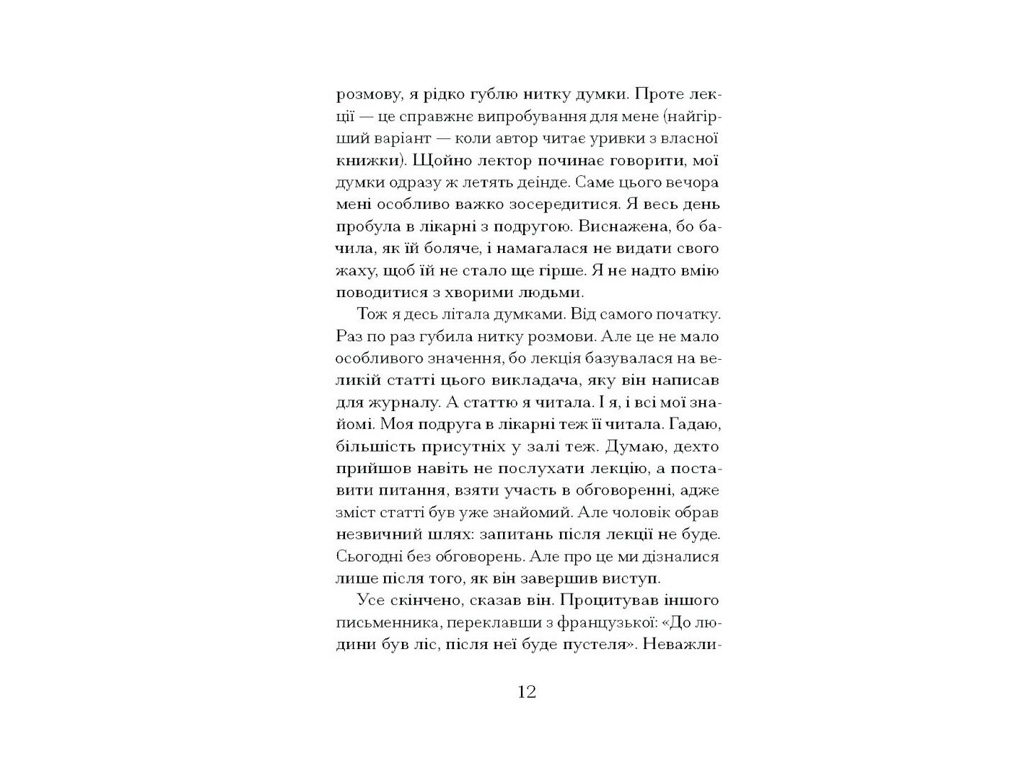 розмову, я рідко гублю нитку думки. Проте лекції — це справжнє випробування для мене (найгірший варіант — коли автор читає уривки з власної книжки). Щойно лектор починає говорити, мої думки одразу ж летять деінде. Саме цього вечора мені особливо важко зосередитися. Я весь день пробула в лікарні з подругою. Виснажена, бо бачила, як їй боляче, і намагалася не видати свого жаху, щоб їй не стало ще гірше. Я не надто вмію поводитися з хворими людьми.

Тож я десь літала думками. Від самого початку. Раз по раз губила нитку розмови. Але це не мало особливого значення, бо лекція базувалася на великій статті цього викладача, яку він написав для журналу. А статтю я читала. І я, і всі мої знайомі. Моя подруга в лікарні теж її читала. Гадаю, більшість присутніх у залі теж. Думаю, дехто прийшов навіть не послухати лекцію, а поставити питання, взяти участь в обговоренні, адже зміст статті був уже знайомий. Але чоловік обрав незвичний шлях: запитань після лекції не буде. Сьогодні без обговорень. Але про це ми дізналися лише після того, як він завершив виступ.

Усе скінчено, сказав він. Процитував іншого письменника, переклавши з французької: «До людини був ліс, після неї буде пустеля». Неважли-

12